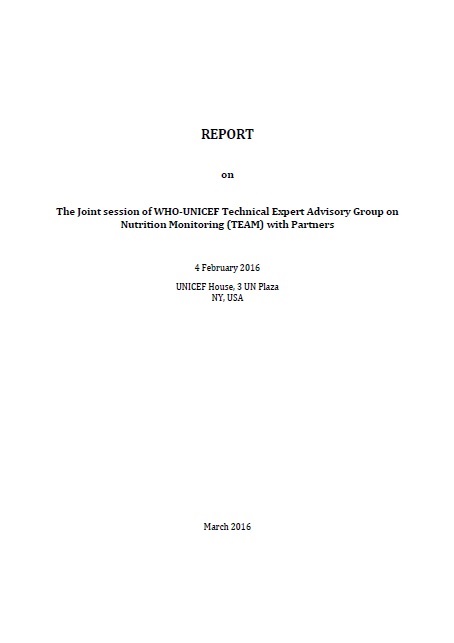 REPORT

on

The Joint session of WHO-UNICEF Technical Expert Advisory Group on Nutrition Monitoring (TEAM) with Partners

4 February 2016

UNICEF House, 3 UN Plaza
NY, USA

March 2016